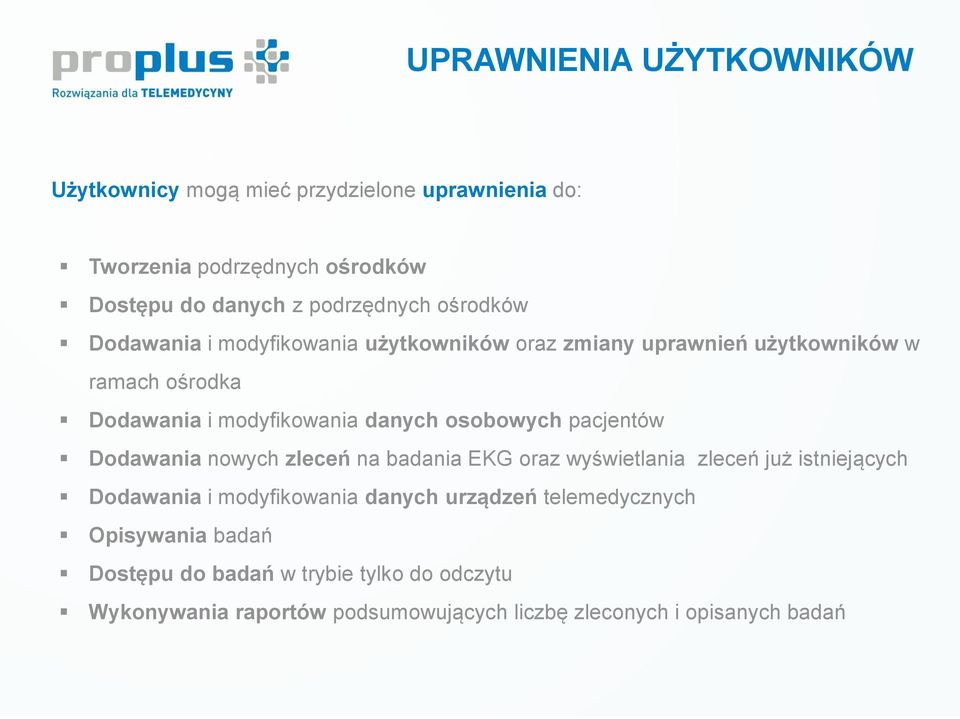 proplus
Rozwiązania dla TELEMEDYCYNY

UPRAWNIENIA UŻYTKOWNIKÓW

Użytkownicy mogą mieć przydzielone uprawnienia do:

▪ Tworzenia podrzędnych ośrodków
▪ Dostępu do danych z podrzędnych ośrodków
▪ Dodawania i modyfikowania użytkowników oraz zmiany uprawnień użytkowników w ramach ośrodka
▪ Dodawania i modyfikowania danych osobowych pacjentów
▪ Dodawania nowych zleceń na badania EKG oraz wyświetlania zleceń już istniejących
▪ Dodawania i modyfikowania danych urządzeń telemedycznych
▪ Opisywania badań
▪ Dostępu do badań w trybie tylko do odczytu
▪ Wykonywania raportów podsumowujących liczbę zleconych i opisanych badań